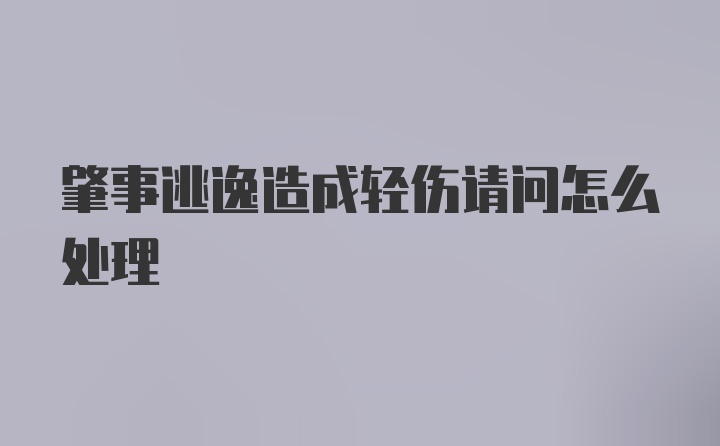 肇事逃逸造成轻伤请问怎么处理